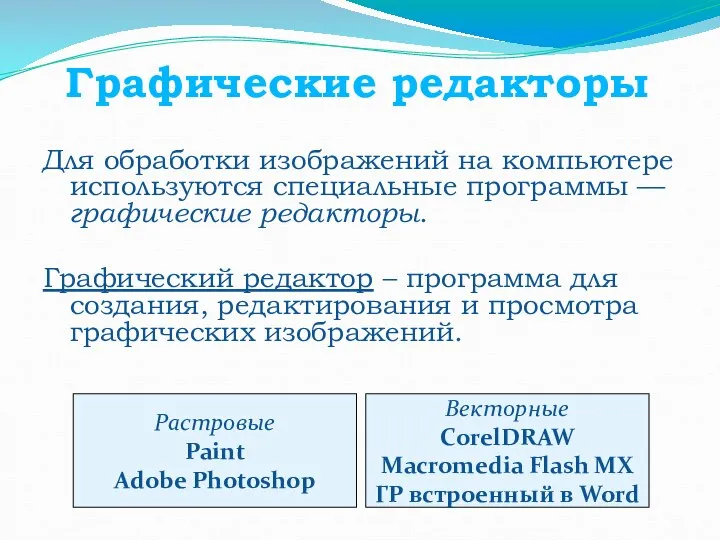 Графические редакторы

Для обработки изображений на компьютере используются специальные программы — графические редакторы.

Графический редактор – программа для создания, редактирования и просмотра графических изображений.

Растровые
Paint
Adobe Photoshop

Векторные
CorelDRAW
Macromedia Flash MX
ГР встроенный в Word